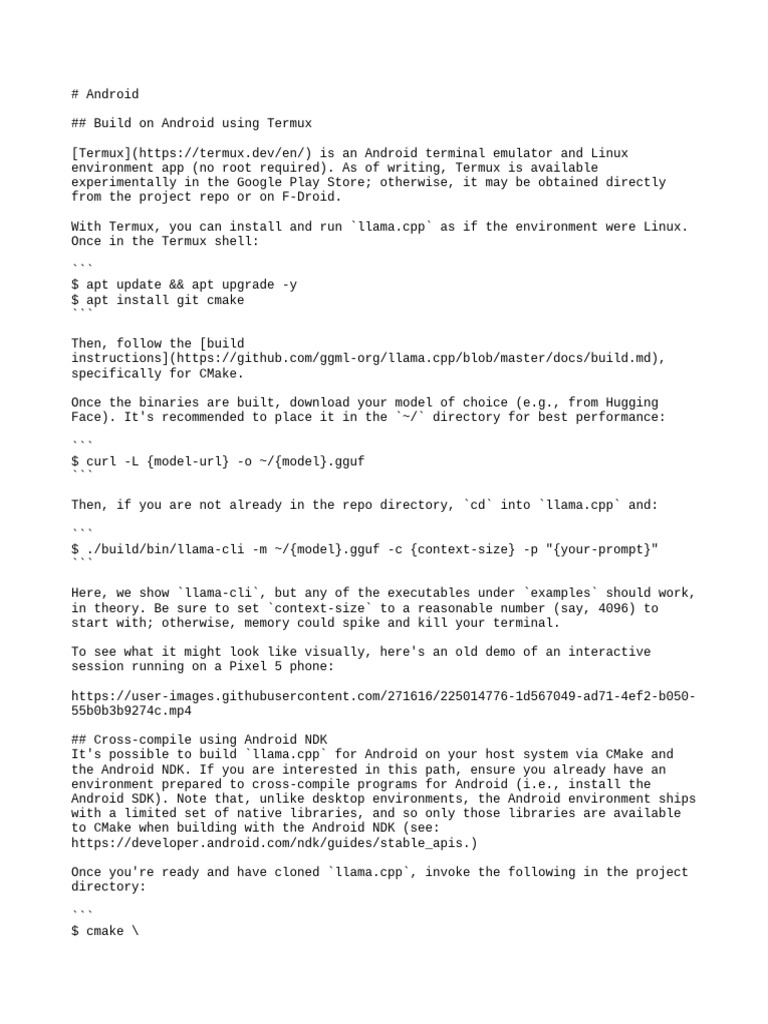 # Android

## Build on Android using Termux

[Termux](https://termux.dev/en/) is an Android terminal emulator and Linux environment app (no root required). As of writing, Termux is available experimentally in the Google Play Store; otherwise, it may be obtained directly from the project repo or on F-Droid.

With Termux, you can install and run `llama.cpp` as if the environment were Linux. Once in the Termux shell:

```
$ apt update && apt upgrade -y
$ apt install git cmake
```

Then, follow the [build instructions](https://github.com/ggml-org/llama.cpp/blob/master/docs/build.md), specifically for CMake.

Once the binaries are built, download your model of choice (e.g., from Hugging Face). It's recommended to place it in the `~/` directory for best performance:

```
$ curl -L {model-url} -o ~/{model}.gguf
```

Then, if you are not already in the repo directory, `cd` into `llama.cpp` and:

```
$ ./build/bin/llama-cli -m ~/{model}.gguf -c {context-size} -p "{your-prompt}"
```

Here, we show `llama-cli`, but any of the executables under `examples` should work, in theory. Be sure to set `context-size` to a reasonable number (say, 4096) to start with; otherwise, memory could spike and kill your terminal.

To see what it might look like visually, here's an old demo of an interactive session running on a Pixel 5 phone:

https://user-images.githubusercontent.com/271616/225014776-1d567049-ad71-4ef2-b050-55b0b3b9274c.mp4

## Cross-compile using Android NDK
It's possible to build `llama.cpp` for Android on your host system via CMake and the Android NDK. If you are interested in this path, ensure you already have an environment prepared to cross-compile programs for Android (i.e., install the Android SDK). Note that, unlike desktop environments, the Android environment ships with a limited set of native libraries, and so only those libraries are available to CMake when building with the Android NDK (see: https://developer.android.com/ndk/guides/stable_apis.)

Once you're ready and have cloned `llama.cpp`, invoke the following in the project directory:

```
$ cmake \